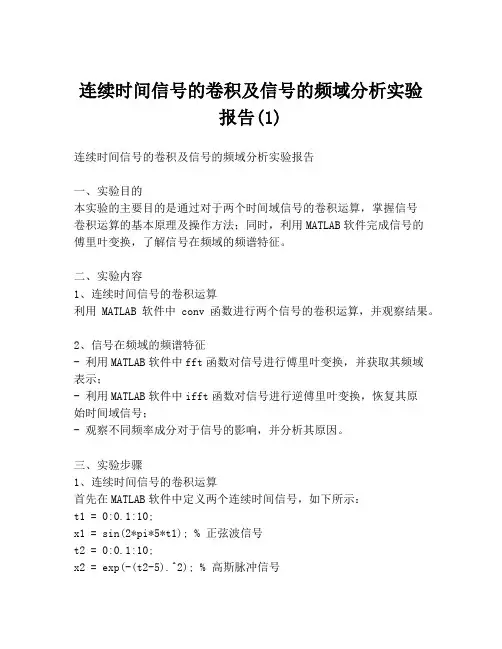 连续时间信号的卷积及信号的频域分析实验报告(1)

连续时间信号的卷积及信号的频域分析实验报告

一、实验目的
本实验的主要目的是通过对于两个时间域信号的卷积运算，掌握信号卷积运算的基本原理及操作方法；同时，利用 MATLAB 软件完成信号的傅里叶变换，了解信号在频域的频谱特征。

二、实验内容
1、连续时间信号的卷积运算
利用 MATLAB 软件中 conv 函数进行两个信号的卷积运算，并观察结果。

2、信号在频域的频谱特征
- 利用 MATLAB 软件中 fft 函数对信号进行傅里叶变换，并获取其频域表示；
- 利用 MATLAB 软件中 ifft 函数对信号进行逆傅里叶变换，恢复其原始时间域信号；
- 观察不同频率成分对于信号的影响，并分析其原因。

三、实验步骤
1、连续时间信号的卷积运算
首先在 MATLAB 软件中定义两个连续时间信号，如下所示：
t1 = 0:0.1:10;
x1 = sin(2*pi*5*t1); % 正弦波信号
t2 = 0:0.1:10;
x2 = exp(-(t2-5).^2); % 高斯脉冲信号